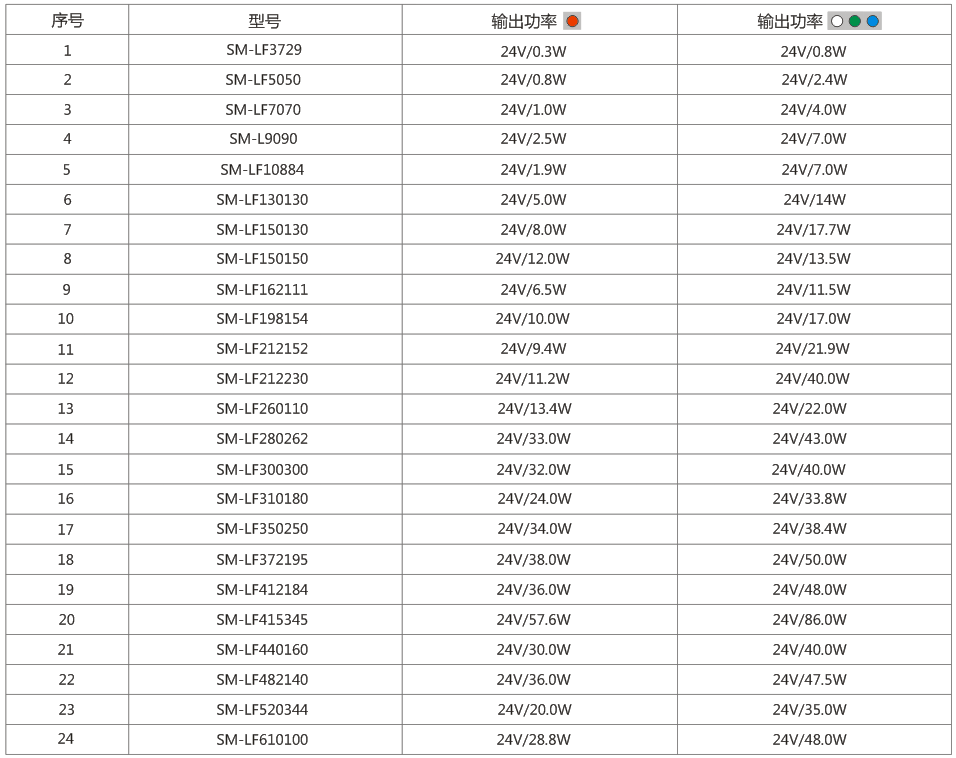 | 序号 | 型号 | 输出功率 | 输出功率 |
|---|---|---|---|
| 1 | SM-LF3729 | 24V/0.3W | 24V/0.8W |
| 2 | SM-LF5050 | 24V/0.8W | 24V/2.4W |
| 3 | SM-LF7070 | 24V/1.0W | 24V/4.0W |
| 4 | SM-L9090 | 24V/2.5W | 24V/7.0W |
| 5 | SM-LF10884 | 24V/1.9W | 24V/7.0W |
| 6 | SM-LF130130 | 24V/5.0W | 24V/14W |
| 7 | SM-LF150130 | 24V/8.0W | 24V/17.7W |
| 8 | SM-LF150150 | 24V/12.0W | 24V/13.5W |
| 9 | SM-LF162111 | 24V/6.5W | 24V/11.5W |
| 10 | SM-LF198154 | 24V/10.0W | 24V/17.0W |
| 11 | SM-LF212152 | 24V/9.4W | 24V/21.9W |
| 12 | SM-LF212230 | 24V/11.2W | 24V/40.0W |
| 13 | SM-LF260110 | 24V/13.4W | 24V/22.0W |
| 14 | SM-LF280262 | 24V/33.0W | 24V/43.0W |
| 15 | SM-LF300300 | 24V/32.0W | 24V/40.0W |
| 16 | SM-LF310180 | 24V/24.0W | 24V/33.8W |
| 17 | SM-LF350250 | 24V/34.0W | 24V/38.4W |
| 18 | SM-LF372195 | 24V/38.0W | 24V/50.0W |
| 19 | SM-LF412184 | 24V/36.0W | 24V/48.0W |
| 20 | SM-LF415345 | 24V/57.6W | 24V/86.0W |
| 21 | SM-LF440160 | 24V/30.0W | 24V/40.0W |
| 22 | SM-LF482140 | 24V/36.0W | 24V/47.5W |
| 23 | SM-LF520344 | 24V/20.0W | 24V/35.0W |
| 24 | SM-LF610100 | 24V/28.8W | 24V/48.0W |